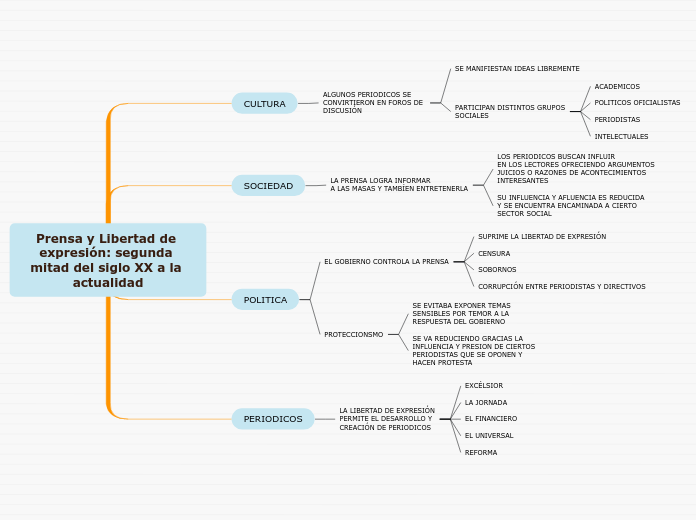 Prensa y Libertad de expresión: segunda mitad del siglo XX a la actualidad

CULTURA

ALGUNOS PERIODICOS SE CONVIRTIERON EN FOROS DE DISCUSIÓN

SE MANIFIESTAN IDEAS LIBREMENTE

PARTICIPAN DISTINTOS GRUPOS SOCIALES

ACADEMICOS

POLITICOS OFICIALISTAS

PERIODISTAS

INTELECTUALES

SOCIEDAD

LA PRENSA LOGRA INFORMAR A LAS MASAS Y TAMBIEN ENTRETENERLA

LOS PERIODICOS BUSCAN INFLUIR EN LOS LECTORES OFRECIENDO ARGUMENTOS JUICIOS O RAZONES DE ACONTECIMIENTOS INTERESANTES

SU INFLUENCIA Y AFLUENCIA ES REDUCIDA Y SE ENCUENTRA ENCAMINADA A CIERTO SECTOR SOCIAL

POLITICA

EL GOBIERNO CONTROLA LA PRENSA

SUPRIME LA LIBERTAD DE EXPRESIÓN

CENSURA

SOBORNOS

CORRUPCIÓN ENTRE PERIODISTAS Y DIRECTIVOS

PROTECCIONSMO

SE EVITABA EXPONER TEMAS SENSIBLES POR TEMOR A LA RESPUESTA DEL GOBIERNO

SE VA REDUCIENDO GRACIAS LA INFLUENCIA Y PRESION DE CIERTOS PERIODISTAS QUE SE OPONEN Y HACEN PROTESTA

PERIODICOS

LA LIBERTAD DE EXPRESIÓN PERMITE EL DESARROLLO Y CREACIÓN DE PERIODICOS

EXCÉLSIOR

LA JORNADA

EL FINANCIERO

EL UNIVERSAL

REFORMA